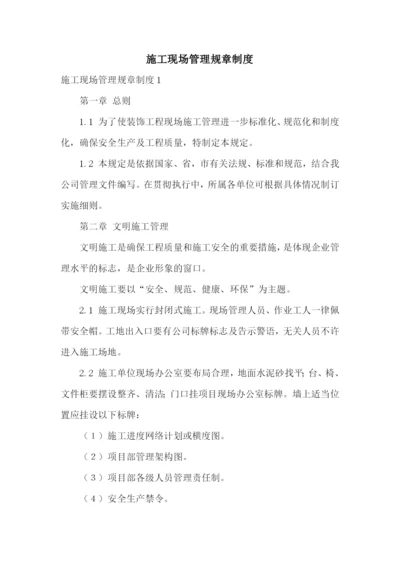 施工现场管理规章制度

施工现场管理规章制度1

第一章 总则

1.1 为了使装饰工程现场施工管理进一步标准化、规范化和制度化，确保安全生产及工程质量，特制定本规定。

1.2 本规定是依据国家、省，市有关法规、标准和规范，结合我公司管理文件编写。在贯彻执行中，所属各单位可根据具体情况制订实施细则。

第二章 文明施工管理

文明施工是确保工程质量和施工安全的重要措施，是体现企业管理水平的标志，是企业形象的窗口。

文明施工要以“安全、规范、健康、环保”为主题。

2.1 施工现场实行封闭式施工。现场管理人员、作业工人一律佩带安全帽。工地出入口要有公司标牌标志及告示警语，无关人员不许进入施工场地。

2.2 施工单位现场办公室要布局合理，地面水泥砂找平;台、椅、文件柜要摆设整齐、清洁;门口挂项目现场办公室标牌。墙上适当位置应挂设以下标牌：

（1）施工进度网络计划或横度图。

（2）项目部管理架构图。

（3）项目部各级人员管理责任制。

（4）安全生产禁令。